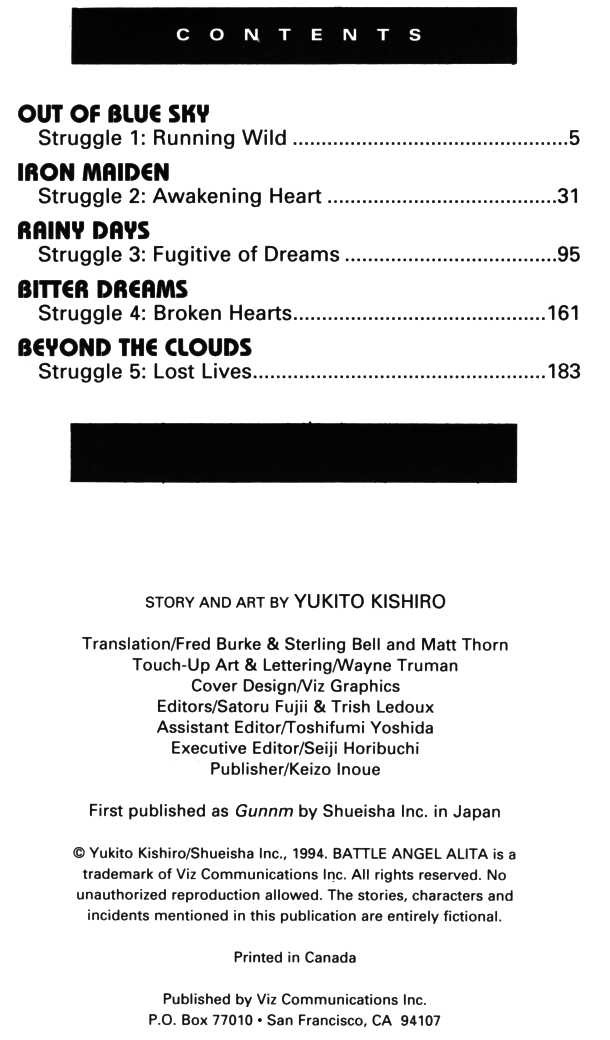 CONTENTS

OUT OF BLUE SKY
Struggle 1: Running Wild 5

IRON MAIDEN
Struggle 2: Awakening Heart 31

RAINY DAYS
Struggle 3: Fugitive of Dreams 95

BITTER DREAMS
Struggle 4: Broken Hearts 161

BEYOND THE CLOUDS
Struggle 5: Lost Lives 183

STORY AND ART BY YUKITO KISHIRO

Translation/Fred Burke & Sterling Bell and Matt Thorn
Touch-Up Art & Lettering/Wayne Truman
Cover Design/Viz Graphics
Editors/Satoru Fujii & Trish Ledoux
Assistant Editor/Toshifumi Yoshida
Executive Editor/Seiji Horibuchi
Publisher/Keizo Inoue

First published as Gunnm by Shueisha Inc. in Japan

© Yukito Kishiro/Shueisha Inc., 1994. BATTLE ANGEL ALITA is a trademark of Viz Communications Inc. All rights reserved. No unauthorized reproduction allowed. The stories, characters and incidents mentioned in this publication are entirely fictional.

Printed in Canada

Published by Viz Communications Inc.
P.O. Box 77010 • San Francisco, CA 94107